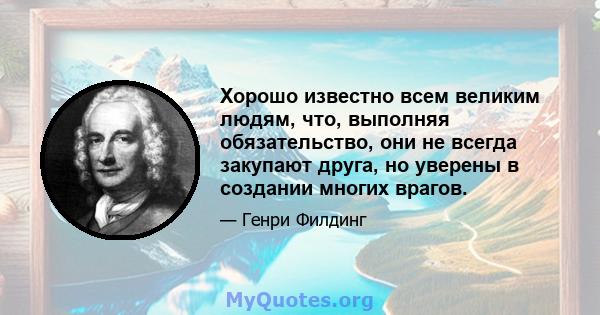 Хорошо известно всем великим людям, что, выполняя обязательство, они не всегда закупают друга, но уверены в создании многих врагов.

— Генри Филдинг

MyQuotes.org